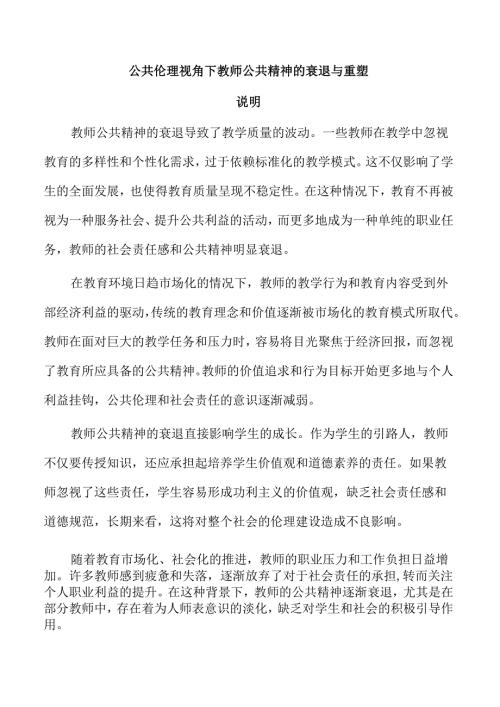 公共伦理视角下教师公共精神的衰退与重塑

说明

教师公共精神的衰退导致了教学质量的波动。一些教师在教学中忽视教育的多样性和个性化需求，过于依赖标准化的教学模式。这不仅影响了学生的全面发展，也使得教育质量呈现不稳定性。在这种情况下，教育不再被视为一种服务社会、提升公共利益的活动，而更多地成为一种单纯的职业任务，教师的社会责任感和公共精神明显衰退。

在教育环境日趋市场化的情况下，教师的教学行为和教育内容受到外部经济利益的驱动，传统的教育理念和价值逐渐被市场化的教育模式所取代。教师在面对巨大的教学任务和压力时，容易将目光聚焦于经济回报，而忽视了教育所应具备的公共精神。教师的价值追求和行为目标开始更多地与个人利益挂钩，公共伦理和社会责任的意识逐渐减弱。

教师公共精神的衰退直接影响学生的成长。作为学生的引路人，教师不仅要传授知识，还应承担起培养学生价值观和道德素养的责任。如果教师忽视了这些责任，学生容易形成功利主义的价值观，缺乏社会责任感和道德规范，长期来看，这将对整个社会的伦理建设造成不良影响。

随着教育市场化、社会化的推进，教师的职业压力和工作负担日益增加。许多教师感到疲惫和失落，逐渐放弃了对于社会责任的承担，转而关注个人职业利益的提升。在这种背景下，教师的公共精神逐渐衰退，尤其是在部分教师中，存在着为人师表意识的淡化，缺乏对学生和社会的积极引导作用。